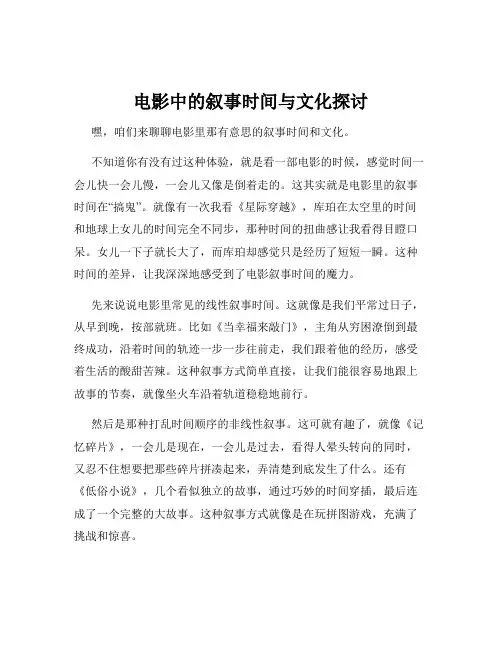 电影中的叙事时间与文化探讨

嘿，咱们来聊聊电影里那有意思的叙事时间和文化。

不知道你有没有过这种体验，就是看一部电影的时候，感觉时间一会儿快一会儿慢，一会儿又像是倒着走的。这其实就是电影里的叙事时间在“搞鬼”。就像有一次我看《星际穿越》，库珀在太空里的时间和地球上女儿的时间完全不同步，那种时间的扭曲感让我看得目瞪口呆。女儿一下子就长大了，而库珀却感觉只是经历了短短一瞬。这种时间的差异，让我深深地感受到了电影叙事时间的魔力。

先来说说电影里常见的线性叙事时间。这就像是我们平常过日子，从早到晚，按部就班。比如《当幸福来敲门》，主角从穷困潦倒到最终成功，沿着时间的轨迹一步一步往前走，我们跟着他的经历，感受着生活的酸甜苦辣。这种叙事方式简单直接，让我们能很容易地跟上故事的节奏，就像坐火车沿着轨道稳稳地前行。

然后是那种打乱时间顺序的非线性叙事。这可就有趣了，就像《记忆碎片》，一会儿是现在，一会儿是过去，看得人晕头转向的同时，又忍不住想要把那些碎片拼凑起来，弄清楚到底发生了什么。还有《低俗小说》，几个看似独立的故事，通过巧妙的时间穿插，最后连成了一个完整的大故事。这种叙事方式就像是在玩拼图游戏，充满了挑战和惊喜。